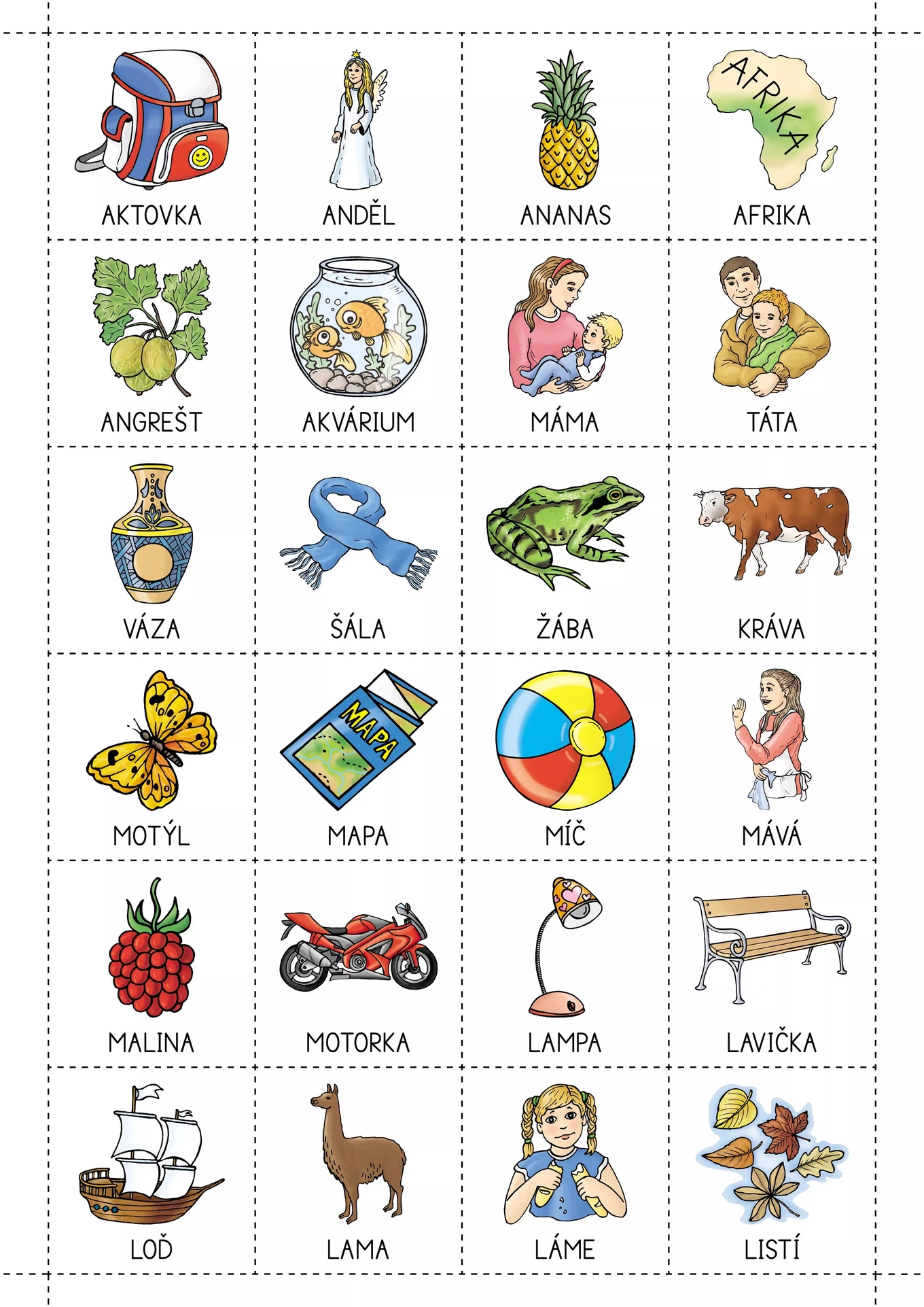 AFRIKA

AKTOVKA

ANDĚL

ANANAS

AFRIKA

ANGREŠT

AKVÁRIUM

MÁMA

TÁTA

VÁZA

ŠÁLA

ŽÁBA

KRÁVA

MAPA

MOTÝL

MAPA

MÍČ

MÁVÁ

MALINA

MOTORKA

LAMPA

LAVIČKA

LOĎ

LAMA

LÁME

LISTÍ